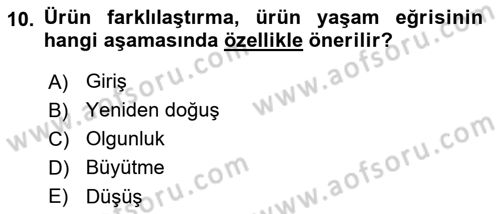 10. Ürün farklılaştırma, ürün yaşam eğrisinin hangi aşamasında özellikle önerilir?

A) Giriş
B) Yeniden doğuş
C) Olgunluk
D) Büyütme
E) Düşüş

www.aofsoru.com
www.aofsoru.com
www.aofsoru.com
www.aofsoru.com